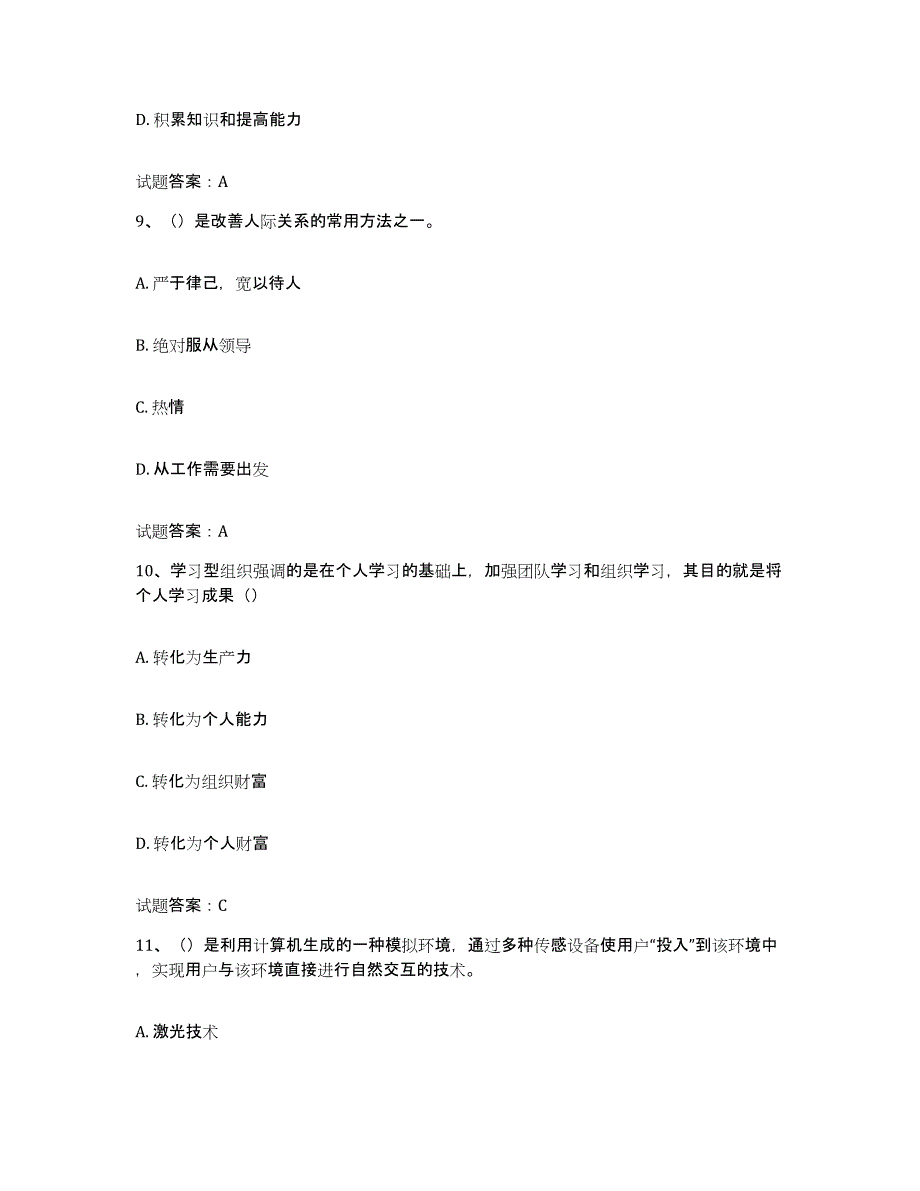 D. 积累知识和提高能力

试题答案：A

9、（）是改善人际关系的常用方法之一。

A. 严于律己，宽以待人

B. 绝对服从领导

C. 热情

D. 从工作需要出发

试题答案：A

10、学习型组织强调的是在个人学习的基础上，加强团队学习和组织学习，其目的就是将个人学习成果（）

A. 转化为生产力

B. 转化为个人能力

C. 转化为组织财富

D. 转化为个人财富

试题答案：C

11、（）是利用计算机生成的一种模拟环境，通过多种传感设备使用户“投入”到该环境中，实现用户与该环境直接进行自然交互的技术。

A. 激光技术